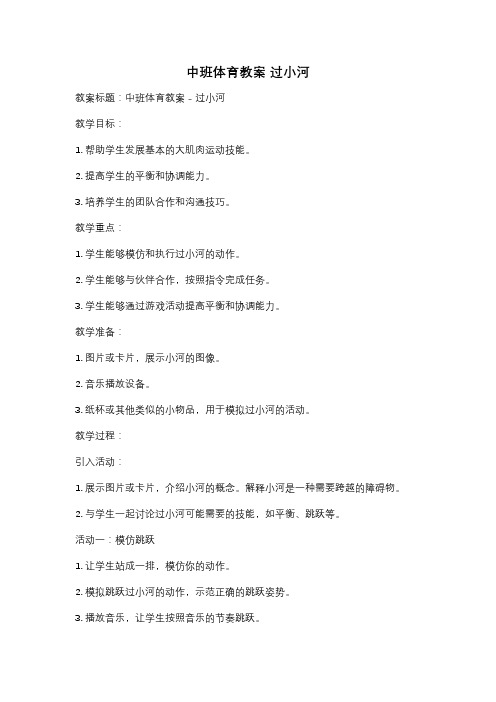 中班体育教案 过小河

教案标题：中班体育教案 - 过小河

教学目标：

1. 帮助学生发展基本的大肌肉运动技能。

2. 提高学生的平衡和协调能力。

3. 培养学生的团队合作和沟通技巧。

教学重点：

1. 学生能够模仿和执行过小河的动作。

2. 学生能够与伙伴合作，按照指令完成任务。

3. 学生能够通过游戏活动提高平衡和协调能力。

教学准备：

1. 图片或卡片，展示小河的图像。

2. 音乐播放设备。

3. 纸杯或其他类似的小物品，用于模拟过小河的活动。

教学过程：

引入活动：

1. 展示图片或卡片，介绍小河的概念。解释小河是一种需要跨越的障碍物。

2. 与学生一起讨论过小河可能需要的技能，如平衡、跳跃等。

活动一：模仿跳跃

1. 让学生站成一排，模仿你的动作。

2. 模拟跳跃过小河的动作，示范正确的跳跃姿势。

3. 播放音乐，让学生按照音乐的节奏跳跃。